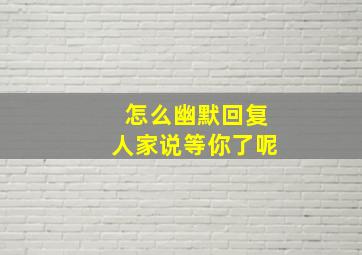 怎么幽默回复
人家说等你了呢